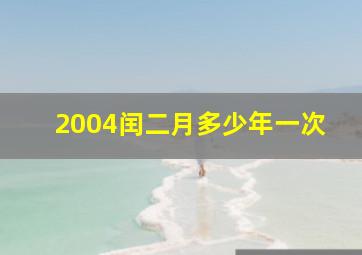 2004闰二月多少年一次